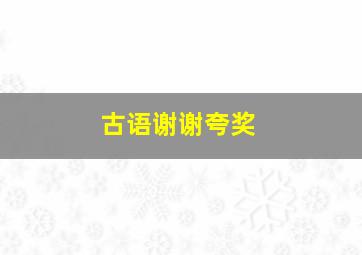 古语谢谢夸奖